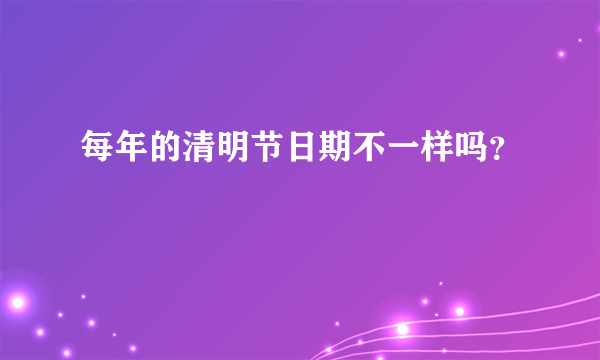 每年的清明节日期不一样吗?